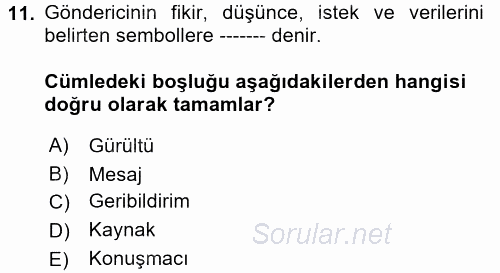 11. Göndericinin fikir, düşünce, istek ve verilerini belirten sembollere ------- denir.

Cümledeki boşluğu aşağıdakilerden hangisi doğru olarak tamamlar?

A) Gürültü
B) Mesaj
C) Geribildirim
D) Kaynak
E) Konuşmacı

Sorular.net